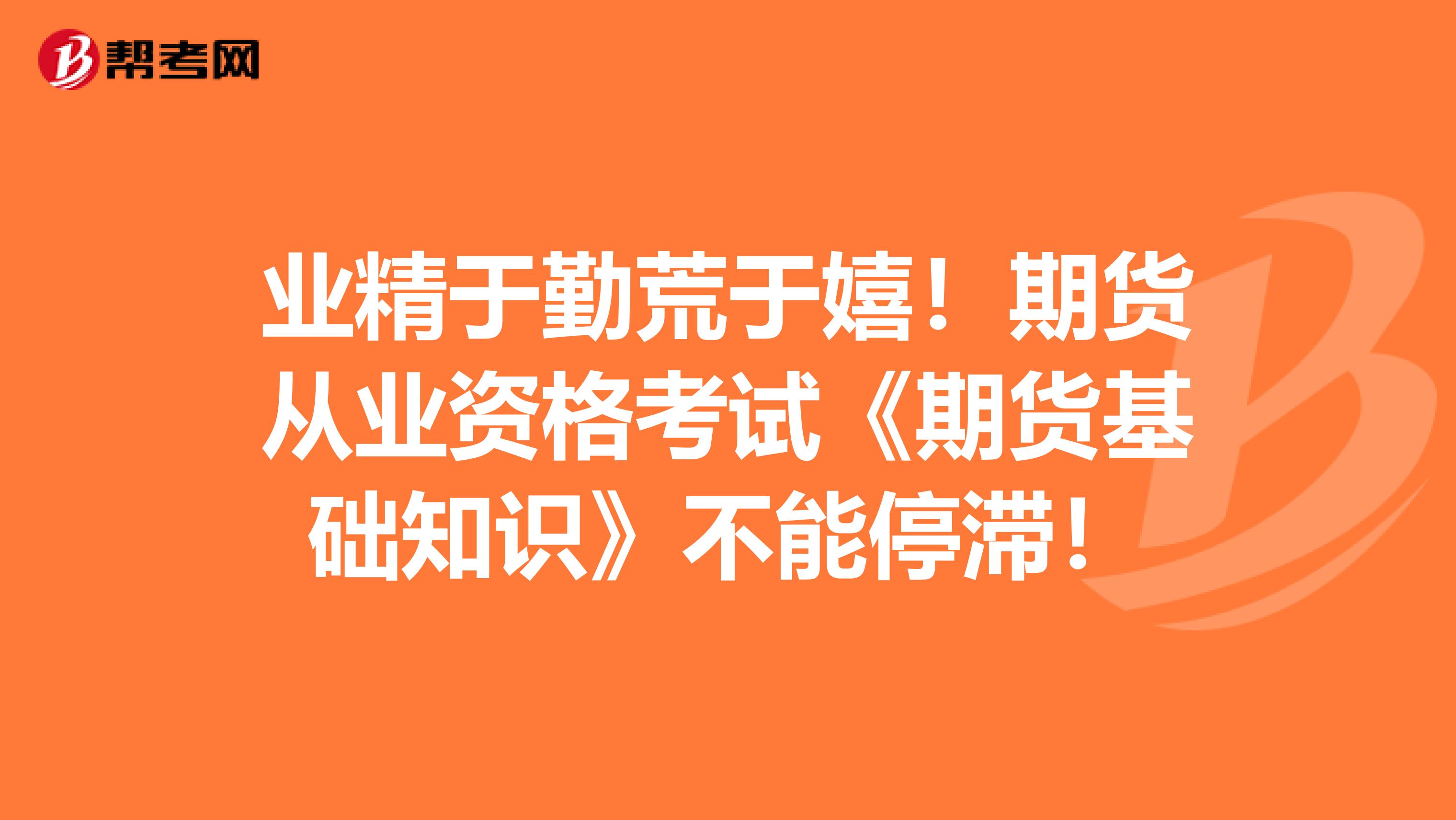 帮考网

业精于勤荒于嬉！期货从业资格考试《期货基础知识》不能停滞！